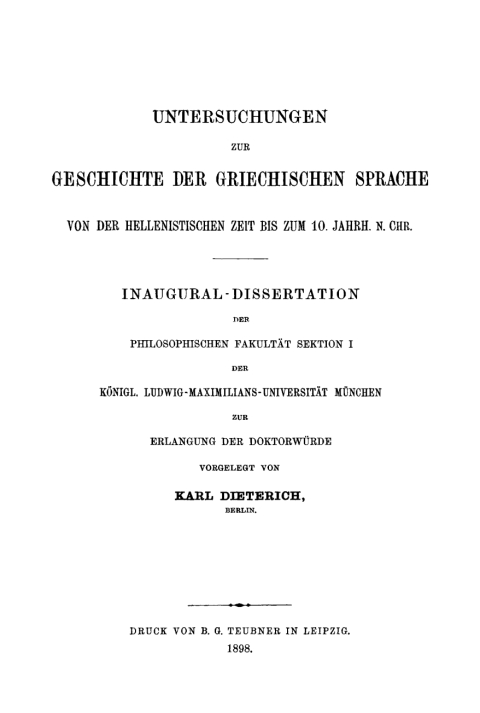 UNTERSUCHUNGEN

ZUR

GESCHICHTE DER GRIECHISCHEN SPRACHE

VON DER HELLENISTISCHEN ZEIT BIS ZUM 10. JAHRH. N. CHR.

INAUGURAL-DISSERTATION

DER

PHILOSOPHISCHEN FAKULTÄT SEKTION I

DER

KÖNIGL. LUDWIG-MAXIMILIANS-UNIVERSITÄT MÜNCHEN

ZUR

ERLANGUNG DER DOKTORWÜRDE

VORGELEGT VON

KARL DIETERICH,

BERLIN.

DRUCK VON B. G. TEUBNER IN LEIPZIG.

1898.